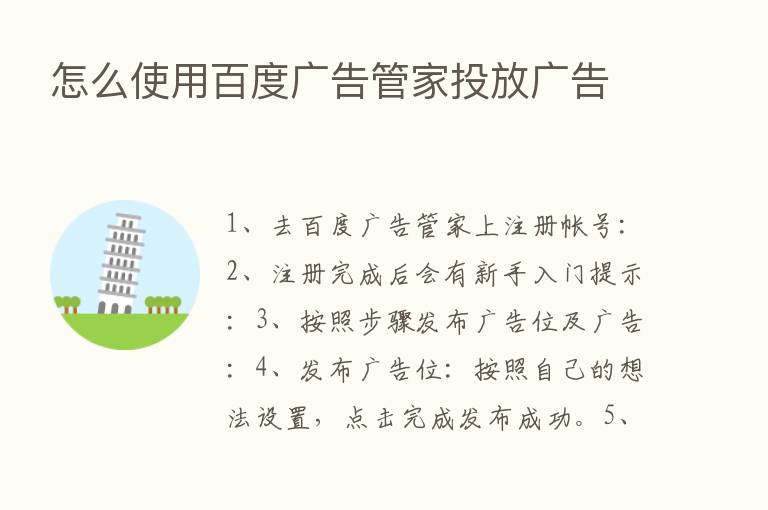 怎么使用百度广告管家投放广告

1、去百度广告管家上注册帐号：2、注册完成后会有新手入门提示：3、按照步骤发布广告位及广告：4、发布广告位：按照自己的想法设置，点击完成发布成功。5、